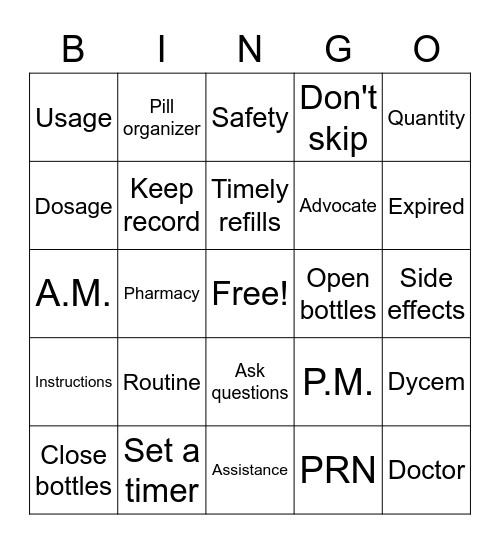 | B | I | N | G | O |
|---|---|---|---|---|
| Usage | Pill organizer | Safety | Don't skip | Quantity |
| Dosage | Keep record | Timely refills | Advocate | Expired |
| A.M. | Pharmacy | Free! | Open bottles | Side effects |
| Instructions | Routine | Ask questions | P.M. | Dycem |
| Close bottles | Set a timer | Assistance | PRN | Doctor |